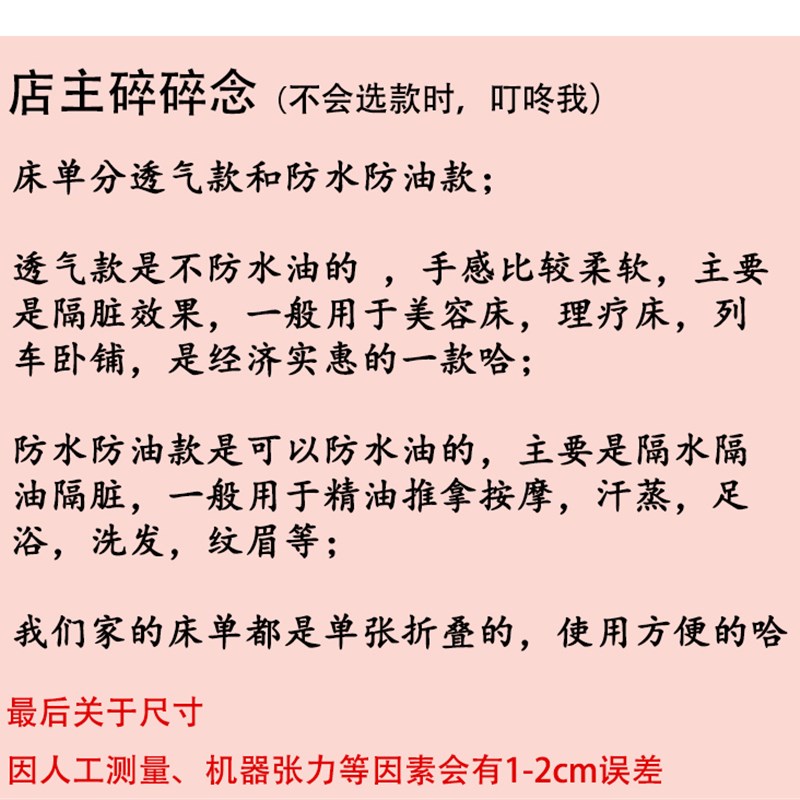 店主碎碎念（不会选款时，叮咚我）

床单分透气款和防水防油款；

透气款是不防水油的 ，手感比较柔软，主要是隔脏效果，一般用于美容床，理疗床，列车卧铺，是经济实惠的一款哈；

防水防油款是可以防水油的，主要是隔水隔油隔脏，一般用于精油推拿按摩，汗蒸，足浴，洗发，纹眉等；

我们家的床单都是单张折叠的，使用方便的哈

最后关于尺寸

因人工测量、机器张力等因素会有1-2cm误差